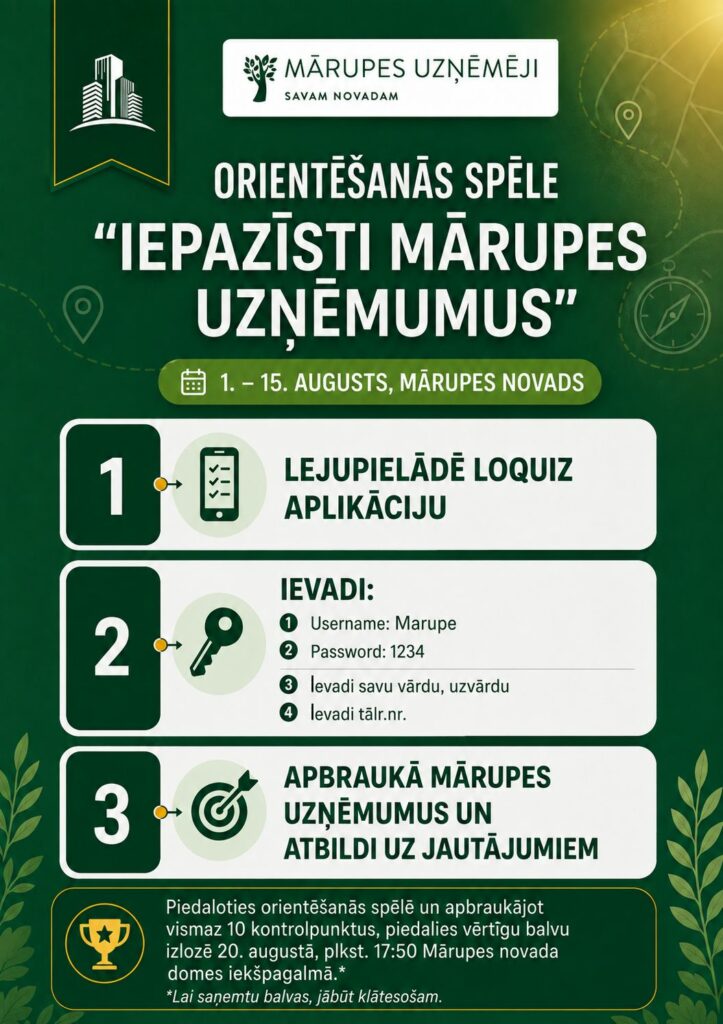 MĀRUPES UZŅĒMĒJI
SAVAM NOVADAM

ORIENTĒŠANĀS SPĒLE
"IEPAZĪSTI MĀRUPES UZŅĒMUMUS"

1. – 15. AUGUSTS, MĀRUPES NOVADS

1

LEJUPIELĀDĒ LOQUIZ APLIKĀCIJU

2

IEVADI:
1 Username: Marupe
2 Password: 1234
3 Ievadi savu vārdu, uzvārdu
4 Ievadi tālr.nr.

3

APBRAUKĀ MĀRUPES UZŅĒMUMUS UN ATBILDI UZ JAUTĀJUMIEM

Piedaloties orientēšanās spēlē un apbraukājot vismaz 10 kontrolpunktus, piedalies vērtīgu balvu izlozē 20. augustā, plkst. 17:50 Mārupes novada domes iekšpagalmā.*
*Lai saņemtu balvas, jābūt klātesošam.